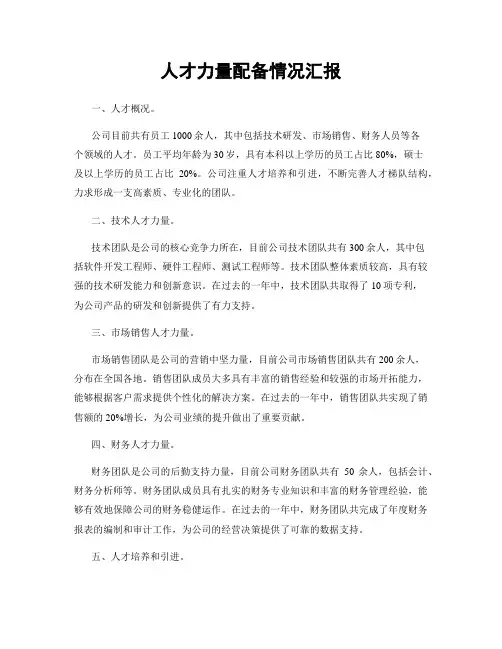 人才力量配备情况汇报

一、人才概况。

公司目前共有员工1000余人，其中包括技术研发、市场销售、财务人员等各个领域的人才。员工平均年龄为30岁，具有本科以上学历的员工占比80%，硕士及以上学历的员工占比 20%。公司注重人才培养和引进，不断完善人才梯队结构，力求形成一支高素质、专业化的团队。

二、技术人才力量。

技术团队是公司的核心竞争力所在，目前公司技术团队共有300余人，其中包括软件开发工程师、硬件工程师、测试工程师等。技术团队整体素质较高，具有较强的技术研发能力和创新意识。在过去的一年中，技术团队共取得了10项专利，为公司产品的研发和创新提供了有力支持。

三、市场销售人才力量。

市场销售团队是公司的营销中坚力量，目前公司市场销售团队共有200余人，分布在全国各地。销售团队成员大多具有丰富的销售经验和较强的市场开拓能力，能够根据客户需求提供个性化的解决方案。在过去的一年中，销售团队共实现了销售额的20%增长，为公司业绩的提升做出了重要贡献。

四、财务人才力量。

财务团队是公司的后勤支持力量，目前公司财务团队共有 50 余人，包括会计、财务分析师等。财务团队成员具有扎实的财务专业知识和丰富的财务管理经验，能够有效地保障公司的财务稳健运作。在过去的一年中，财务团队共完成了年度财务报表的编制和审计工作，为公司的经营决策提供了可靠的数据支持。

五、人才培养和引进。